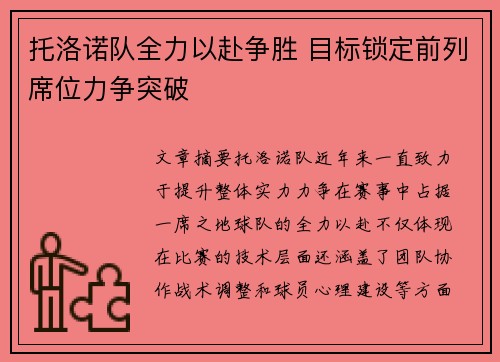 托洛诺队全力以赴争胜 目标锁定前列席位力争突破

文章摘要托洛诺队近年来一直致力于提升整体实力力争在赛事中占据一席之地球队的全力以赴不仅体现在比赛的技术层面还涵盖了团队协作战术调整和球员心理建设等方面